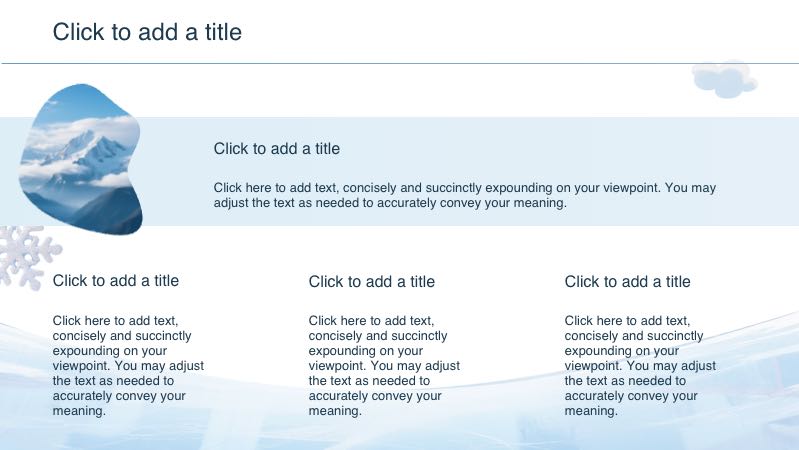 Click to add a title

Click to add a title

Click here to add text, concisely and succinctly expounding on your viewpoint. You may adjust the text as needed to accurately convey your meaning.

Click to add a title

Click here to add text, concisely and succinctly expounding on your viewpoint. You may adjust the text as needed to accurately convey your meaning.

Click to add a title

Click here to add text, concisely and succinctly expounding on your viewpoint. You may adjust the text as needed to accurately convey your meaning.

Click to add a title

Click here to add text, concisely and succinctly expounding on your viewpoint. You may adjust the text as needed to accurately convey your meaning.